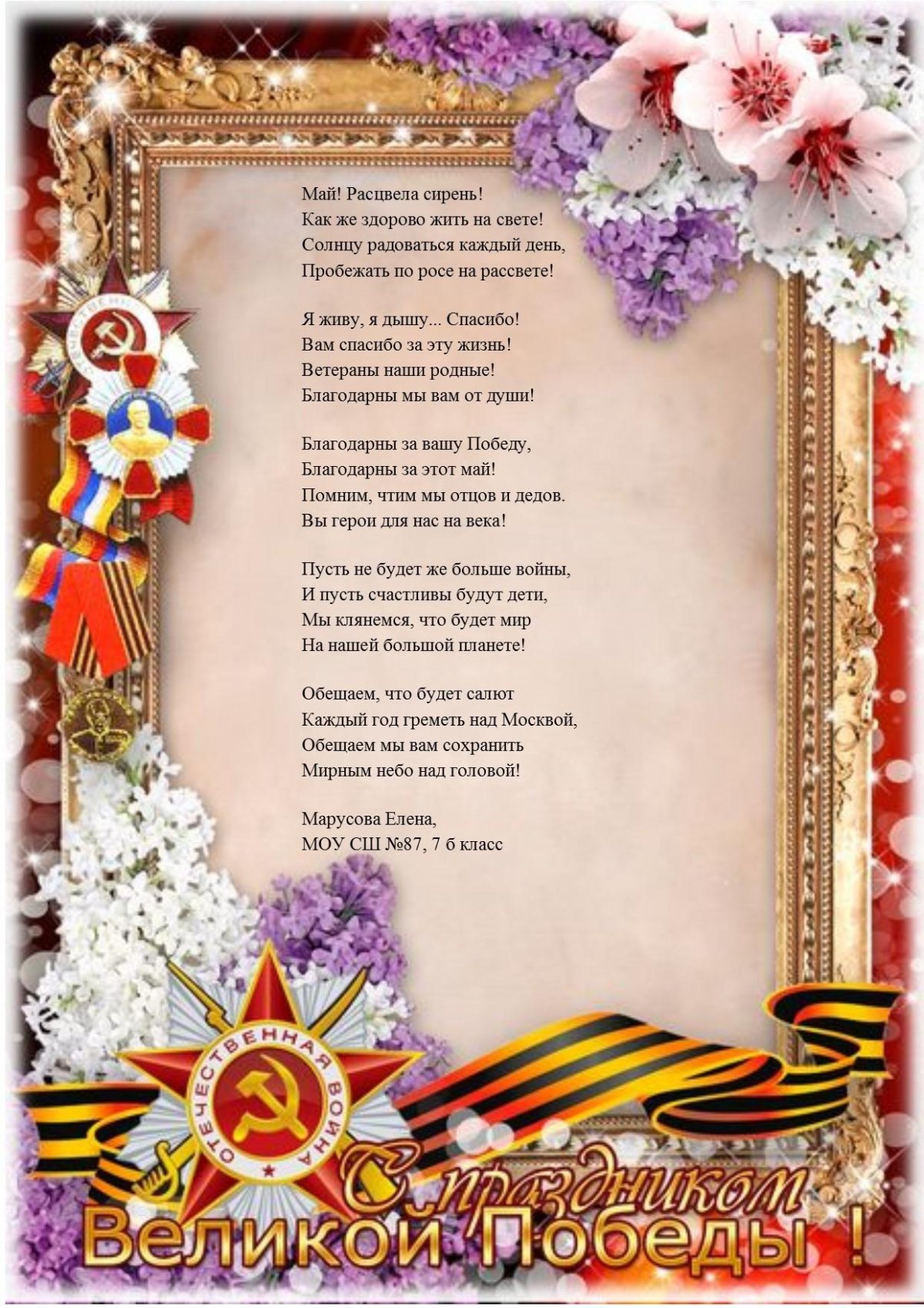 Май! Расцвела сирень!
Как же здорово жить на свете!
Солнцу радоваться каждый день,
Пробежать по росе на рассвете!

Я живу, я дышу... Спасибо!
Вам спасибо за эту жизнь!
Ветераны наши родные!
Благодарны мы вам от души!

Благодарны за вашу Победу,
Благодарны за этот май!
Помним, чтим мы отцов и дедов.
Вы герои для нас на века!

Пусть не будет же больше войны,
И пусть счастливы будут дети,
Мы клянемся, что будет мир
На нашей большой планете!

Обещаем, что будет салют
Каждый год греметь над Москвой,
Обещаем мы вам сохранить
Мирным небо над головой!

Марусова Елена,
МОУ СШ №87, 7 б класс

ОТЕЧЕСТВЕННАЯ ВОЙНА

С праздником
Великой Победы !